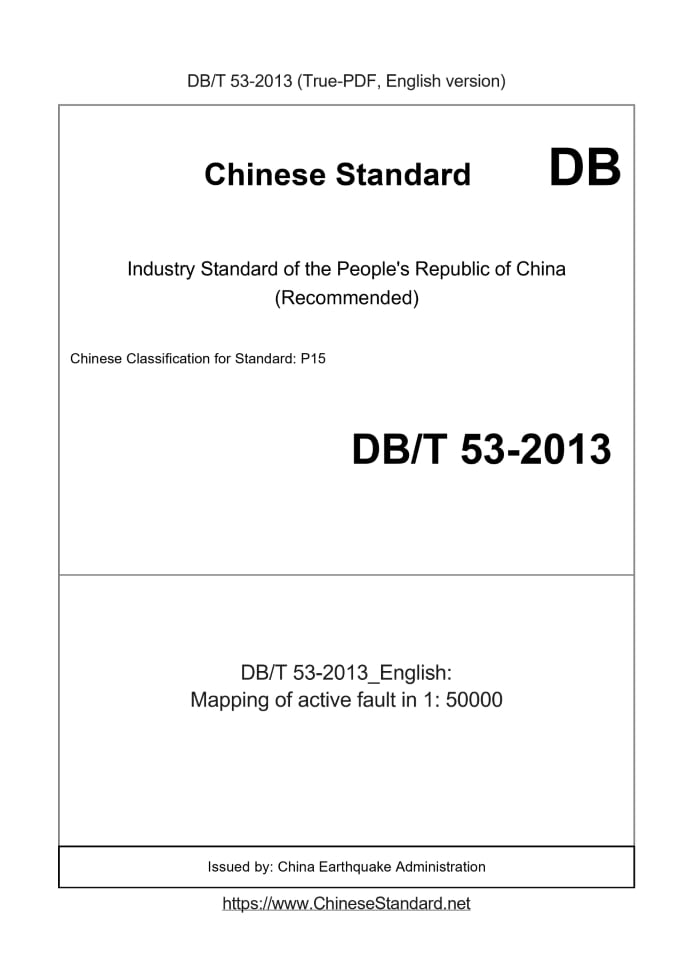 DB/T 53-2013 (True-PDF, English version)

Chinese Standard DB

Industry Standard of the People's Republic of China
(Recommended)

Chinese Classification for Standard: P15

DB/T 53-2013

DB/T 53-2013_English:
Mapping of active fault in 1: 50000

Issued by: China Earthquake Administration

https://www.ChineseStandard.net